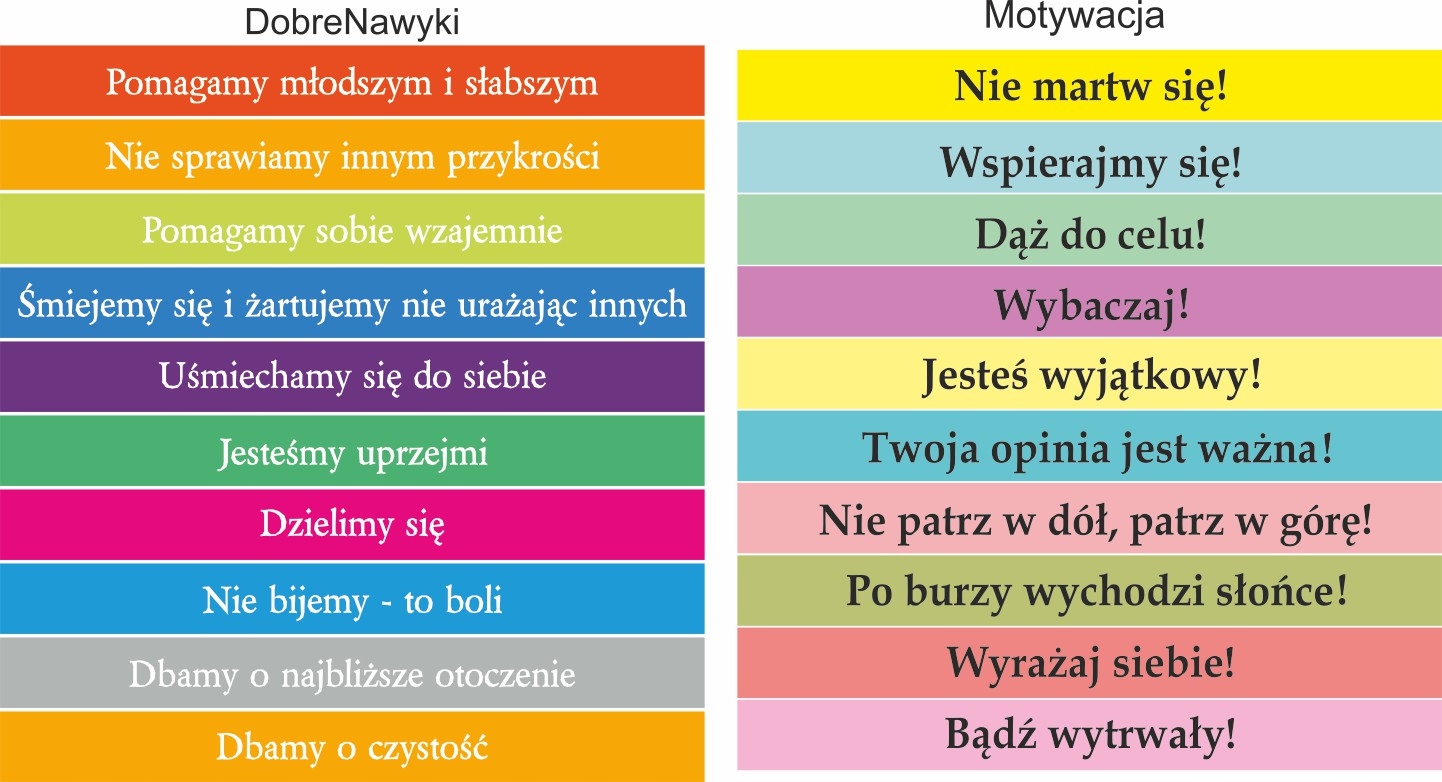 DobreNawyki

Pomagamy młodszym i słabszym

Nie sprawiamy innym przykrości

Pomagamy sobie wzajemnie

Śmiejemy się i żartujemy nie urażając innych

Uśmiechamy się do siebie

Jesteśmy uprzejmi

Dzielimy się

Nie bijemy - to boli

Dbamy o najbliższe otoczenie

Dbamy o czystość

Motywacja

Nie martw się!

Wspierajmy się!

Dąż do celu!

Wybaczaj!

Jesteś wyjątkowy!

Twoja opinia jest ważna!

Nie patrz w dół, patrz w górę!

Po burzy wychodzi słońce!

Wyrażaj siebie!

Bądź wytrwały!